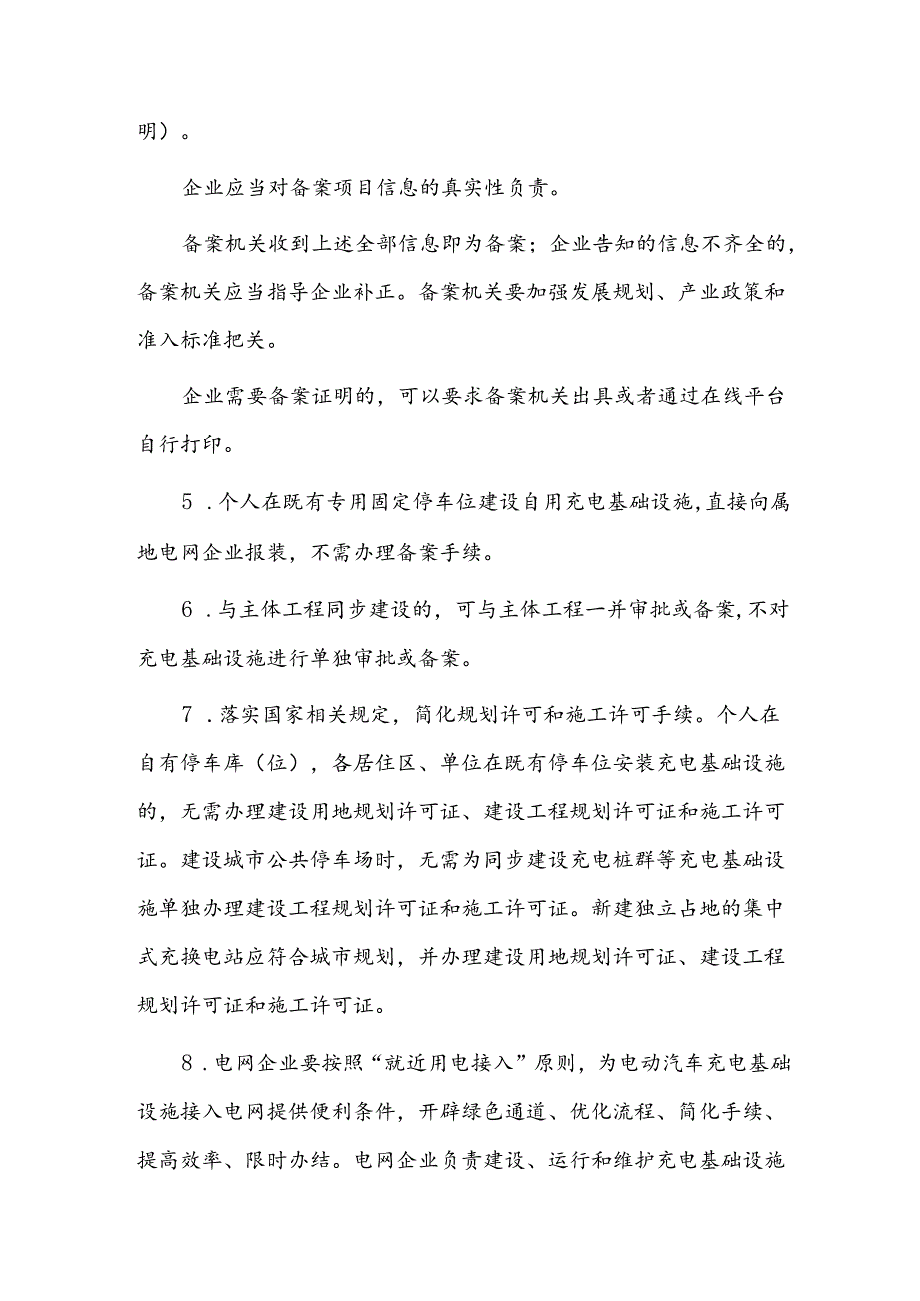 明）。

企业应当对备案项目信息的真实性负责。

备案机关收到上述全部信息即为备案；企业告知的信息不齐全的，备案机关应当指导企业补正。备案机关要加强发展规划、产业政策和准入标准把关。

企业需要备案证明的，可以要求备案机关出具或者通过在线平台自行打印。

5．个人在既有专用固定停车位建设自用充电基础设施，直接向属地电网企业报装，不需办理备案手续。

6．与主体工程同步建设的，可与主体工程一并审批或备案，不对充电基础设施进行单独审批或备案。

7．落实国家相关规定，简化规划许可和施工许可手续。个人在自有停车库（位），各居住区、单位在既有停车位安装充电基础设施的，无需办理建设用地规划许可证、建设工程规划许可证和施工许可证。建设城市公共停车场时，无需为同步建设充电桩群等充电基础设施单独办理建设工程规划许可证和施工许可证。新建独立占地的集中式充换电站应符合城市规划，并办理建设用地规划许可证、建设工程规划许可证和施工许可证。

8．电网企业要按照“就近用电接入”原则，为电动汽车充电基础设施接入电网提供便利条件，开辟绿色通道、优化流程、简化手续、提高效率、限时办结。电网企业负责建设、运行和维护充电基础设施